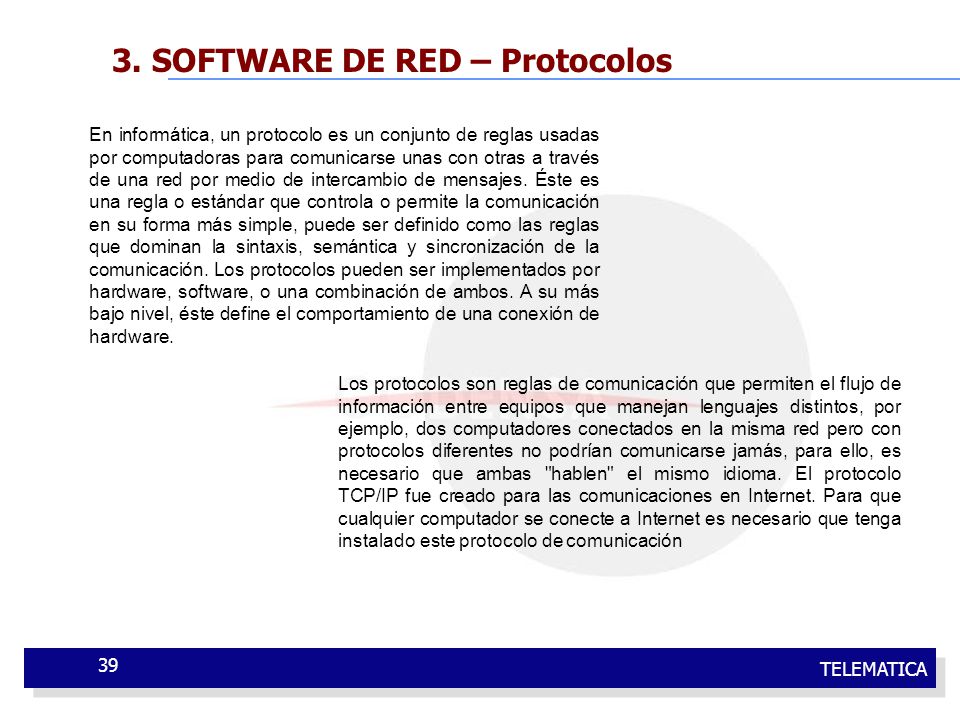 3. SOFTWARE DE RED – Protocolos

En informática, un protocolo es un conjunto de reglas usadas por computadoras para comunicarse unas con otras a través de una red por medio de intercambio de mensajes. Éste es una regla o estándar que controla o permite la comunicación en su forma más simple, puede ser definido como las reglas que dominan la sintaxis, semántica y sincronización de la comunicación. Los protocolos pueden ser implementados por hardware, software, o una combinación de ambos. A su más bajo nivel, éste define el comportamiento de una conexión de hardware.

Los protocolos son reglas de comunicación que permiten el flujo de información entre equipos que manejan lenguajes distintos, por ejemplo, dos computadores conectados en la misma red pero con protocolos diferentes no podrían comunicarse jamás, para ello, es necesario que ambas "hablen" el mismo idioma. El protocolo TCP/IP fue creado para las comunicaciones en Internet. Para que cualquier computador se conecte a Internet es necesario que tenga instalado este protocolo de comunicación

39

TELEMATICA